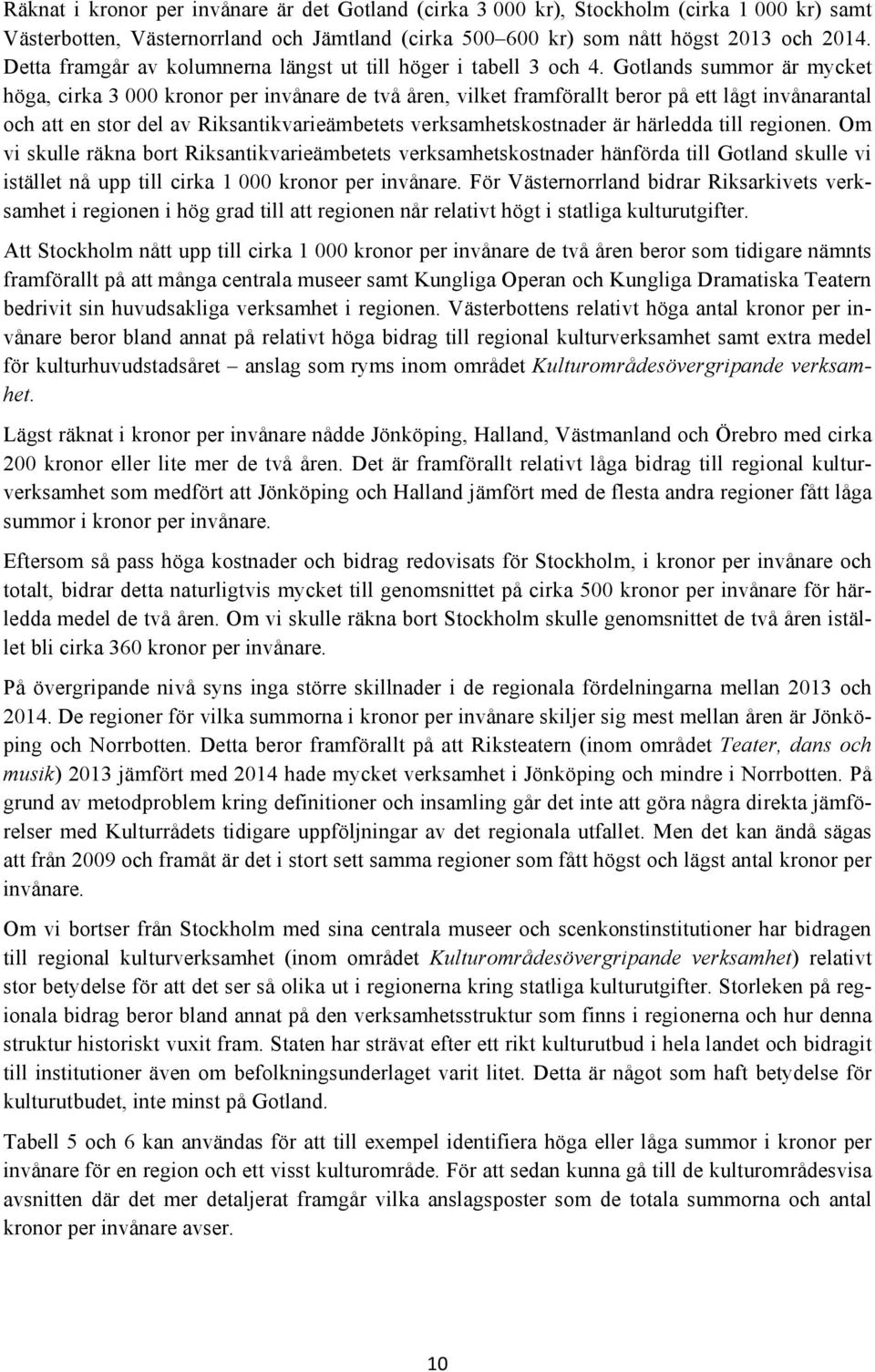 Räknat i kronor per invånare är det Gotland (cirka 3 000 kr), Stockholm (cirka 1 000 kr) samt Västerbotten, Västernorrland och Jämtland (cirka 500–600 kr) som nått högst 2013 och 2014. Detta framgår av kolumnerna längst ut till höger i tabell 3 och 4. Gotlands summor är mycket höga, cirka 3 000 kronor per invånare de två åren, vilket framförallt beror på ett lågt invånarantal och att en stor del av Riksantikvarieämbetets verksamhetskostnader är härledda till regionen. Om vi skulle räkna bort Riksantikvarieämbetets verksamhetskostnader hänförda till Gotland skulle vi istället nå upp till cirka 1 000 kronor per invånare. För Västernorrland bidrar Riksarkivets verksamhet i regionen i hög grad till att regionen når relativt högt i statliga kulturutgifter.

Att Stockholm nått upp till cirka 1 000 kronor per invånare de två åren beror som tidigare nämnts framförallt på att många centrala museer samt Kungliga Operan och Kungliga Dramatiska Teatern bedrivit sin huvudsakliga verksamhet i regionen. Västerbottens relativt höga antal kronor per invånare beror bland annat på relativt höga bidrag till regional kulturverksamhet samt extra medel för kulturhuvudstadsåret – anslag som ryms inom området Kulturområdesövergripande verksamhet.

Lägst räknat i kronor per invånare nådde Jönköping, Halland, Västmanland och Örebro med cirka 200 kronor eller lite mer de två åren. Det är framförallt relativt låga bidrag till regional kulturverksamhet som medfört att Jönköping och Halland jämfört med de flesta andra regioner fått låga summor i kronor per invånare.

Eftersom så pass höga kostnader och bidrag redovisats för Stockholm, i kronor per invånare och totalt, bidrar detta naturligtvis mycket till genomsnittet på cirka 500 kronor per invånare för härledda medel de två åren. Om vi skulle räkna bort Stockholm skulle genomsnittet de två åren istället bli cirka 360 kronor per invånare.

På övergripande nivå syns inga större skillnader i de regionala fördelningarna mellan 2013 och 2014. De regioner för vilka summorna i kronor per invånare skiljer sig mest mellan åren är Jönköping och Norrbotten. Detta beror framförallt på att Riksteatern (inom området Teater, dans och musik) 2013 jämfört med 2014 hade mycket verksamhet i Jönköping och mindre i Norrbotten. På grund av metodproblem kring definitioner och insamling går det inte att göra några direkta jämförelser med Kulturrådets tidigare uppföljningar av det regionala utfallet. Men det kan ändå sägas att från 2009 och framåt är det i stort sett samma regioner som fått högst och lägst antal kronor per invånare.

Om vi bortser från Stockholm med sina centrala museer och scenkonstinstitutioner har bidragen till regional kulturverksamhet (inom området Kulturområdesövergripande verksamhet) relativt stor betydelse för att det ser så olika ut i regionerna kring statliga kulturutgifter. Storleken på regionala bidrag beror bland annat på den verksamhetsstruktur som finns i regionerna och hur denna struktur historiskt vuxit fram. Staten har strävat efter ett rikt kulturutbud i hela landet och bidragit till institutioner även om befolkningsunderlaget varit litet. Detta är något som haft betydelse för kulturutbudet, inte minst på Gotland.

Tabell 5 och 6 kan användas för att till exempel identifiera höga eller låga summor i kronor per invånare för en region och ett visst kulturområde. För att sedan kunna gå till de kulturområdesvisa avsnitten där det mer detaljerat framgår vilka anslagsposter som de totala summorna och antal kronor per invånare avser.

10